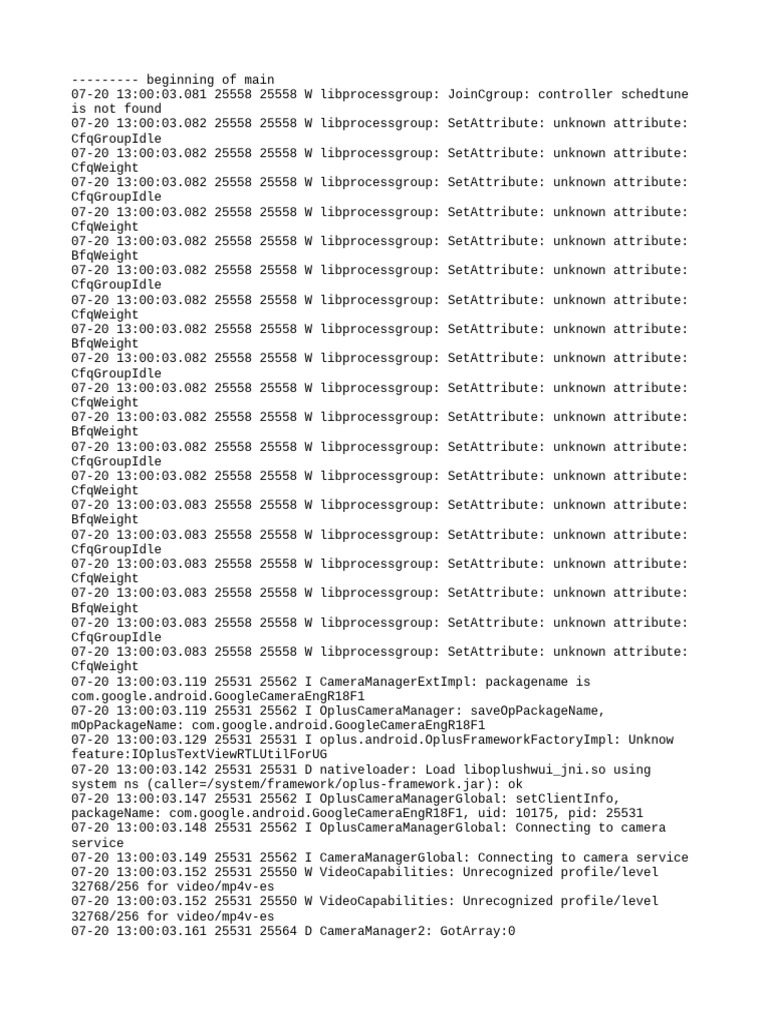 --------- beginning of main
07-20 13:00:03.081 25558 25558 W libprocessgroup: JoinCgroup: controller schedtune is not found
07-20 13:00:03.082 25558 25558 W libprocessgroup: SetAttribute: unknown attribute: CfqGroupIdle
07-20 13:00:03.082 25558 25558 W libprocessgroup: SetAttribute: unknown attribute: CfqWeight
07-20 13:00:03.082 25558 25558 W libprocessgroup: SetAttribute: unknown attribute: CfqGroupIdle
07-20 13:00:03.082 25558 25558 W libprocessgroup: SetAttribute: unknown attribute: CfqWeight
07-20 13:00:03.082 25558 25558 W libprocessgroup: SetAttribute: unknown attribute: BfqWeight
07-20 13:00:03.082 25558 25558 W libprocessgroup: SetAttribute: unknown attribute: CfqGroupIdle
07-20 13:00:03.082 25558 25558 W libprocessgroup: SetAttribute: unknown attribute: CfqWeight
07-20 13:00:03.082 25558 25558 W libprocessgroup: SetAttribute: unknown attribute: BfqWeight
07-20 13:00:03.082 25558 25558 W libprocessgroup: SetAttribute: unknown attribute: CfqGroupIdle
07-20 13:00:03.082 25558 25558 W libprocessgroup: SetAttribute: unknown attribute: CfqWeight
07-20 13:00:03.082 25558 25558 W libprocessgroup: SetAttribute: unknown attribute: BfqWeight
07-20 13:00:03.082 25558 25558 W libprocessgroup: SetAttribute: unknown attribute: CfqGroupIdle
07-20 13:00:03.082 25558 25558 W libprocessgroup: SetAttribute: unknown attribute: CfqWeight
07-20 13:00:03.083 25558 25558 W libprocessgroup: SetAttribute: unknown attribute: BfqWeight
07-20 13:00:03.083 25558 25558 W libprocessgroup: SetAttribute: unknown attribute: CfqGroupIdle
07-20 13:00:03.083 25558 25558 W libprocessgroup: SetAttribute: unknown attribute: CfqWeight
07-20 13:00:03.083 25558 25558 W libprocessgroup: SetAttribute: unknown attribute: BfqWeight
07-20 13:00:03.083 25558 25558 W libprocessgroup: SetAttribute: unknown attribute: CfqGroupIdle
07-20 13:00:03.083 25558 25558 W libprocessgroup: SetAttribute: unknown attribute: CfqWeight
07-20 13:00:03.119 25531 25562 I CameraManagerExtImpl: packagename is com.google.android.GoogleCameraEngR18F1
07-20 13:00:03.119 25531 25562 I OplusCameraManager: saveOpPackageName, mOpPackageName: com.google.android.GoogleCameraEngR18F1
07-20 13:00:03.129 25531 25531 I oplus.android.OplusFrameworkFactoryImpl: Unknow feature:IOplusTextViewRTLUtilForUG
07-20 13:00:03.142 25531 25531 D nativeloader: Load liboplushwui_jni.so using system ns (caller=/system/framework/oplus-framework.jar): ok
07-20 13:00:03.147 25531 25562 I OplusCameraManagerGlobal: setClientInfo, packageName: com.google.android.GoogleCameraEngR18F1, uid: 10175, pid: 25531
07-20 13:00:03.148 25531 25562 I OplusCameraManagerGlobal: Connecting to camera service
07-20 13:00:03.149 25531 25562 I CameraManagerGlobal: Connecting to camera service
07-20 13:00:03.152 25531 25550 W VideoCapabilities: Unrecognized profile/level 32768/256 for video/mp4v-es
07-20 13:00:03.152 25531 25550 W VideoCapabilities: Unrecognized profile/level 32768/256 for video/mp4v-es
07-20 13:00:03.161 25531 25564 D CameraManager2: GotArray:0